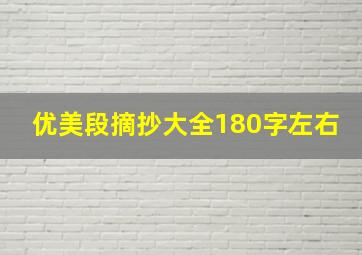 优美段摘抄大全180字左右